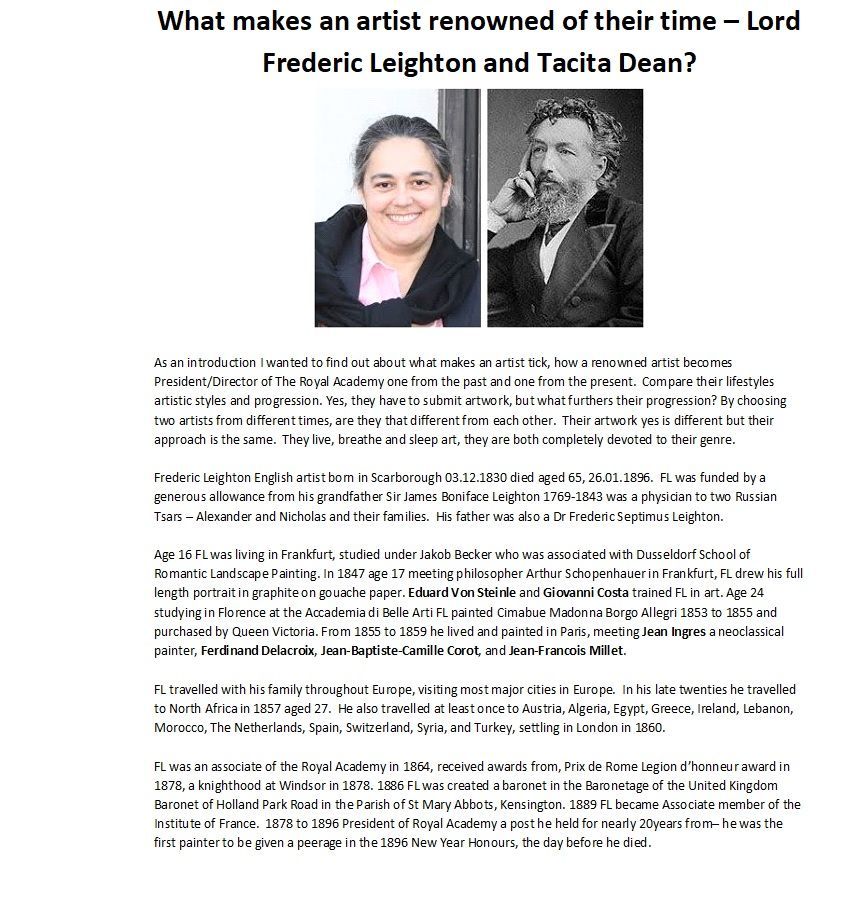 What makes an artist renowned of their time – Lord Frederic Leighton and Tacita Dean?

As an introduction I wanted to find out about what makes an artist tick, how a renowned artist becomes President/Director of The Royal Academy one from the past and one from the present. Compare their lifestyles artistic styles and progression. Yes, they have to submit artwork, but what furthers their progression? By choosing two artists from different times, are they that different from each other. Their artwork yes is different but their approach is the same. They live, breathe and sleep art, they are both completely devoted to their genre.

Frederic Leighton English artist born in Scarborough 03.12.1830 died aged 65, 26.01.1896. FL was funded by a generous allowance from his grandfather Sir James Boniface Leighton 1769-1843 was a physician to two Russian Tsars – Alexander and Nicholas and their families. His father was also a Dr Frederic Septimus Leighton.

Age 16 FL was living in Frankfurt, studied under Jakob Becker who was associated with Dusseldorf School of Romantic Landscape Painting. In 1847 age 17 meeting philosopher Arthur Schopenhauer in Frankfurt, FL drew his full length portrait in graphite on gouache paper. Eduard Von Steinle and Giovanni Costa trained FL in art. Age 24 studying in Florence at the Accademia di Belle Arti FL painted Cimabue Madonna Borgo Allegri 1853 to 1855 and purchased by Queen Victoria. From 1855 to 1859 he lived and painted in Paris, meeting Jean Ingres a neoclassical painter, Ferdinand Delacroix, Jean-Baptiste-Camille Corot, and Jean-Francois Millet.

FL travelled with his family throughout Europe, visiting most major cities in Europe. In his late twenties he travelled to North Africa in 1857 aged 27. He also travelled at least once to Austria, Algeria, Egypt, Greece, Ireland, Lebanon, Morocco, The Netherlands, Spain, Switzerland, Syria, and Turkey, settling in London in 1860.

FL was an associate of the Royal Academy in 1864, received awards from, Prix de Rome Legion d'honneur award in 1878, a knighthood at Windsor in 1878. 1886 FL was created a baronet in the Baronetage of the United Kingdom Baronet of Holland Park Road in the Parish of St Mary Abbots, Kensington. 1889 FL became Associate member of the Institute of France. 1878 to 1896 President of Royal Academy a post he held for nearly 20years from– he was the first painter to be given a peerage in the 1896 New Year Honours, the day before he died.